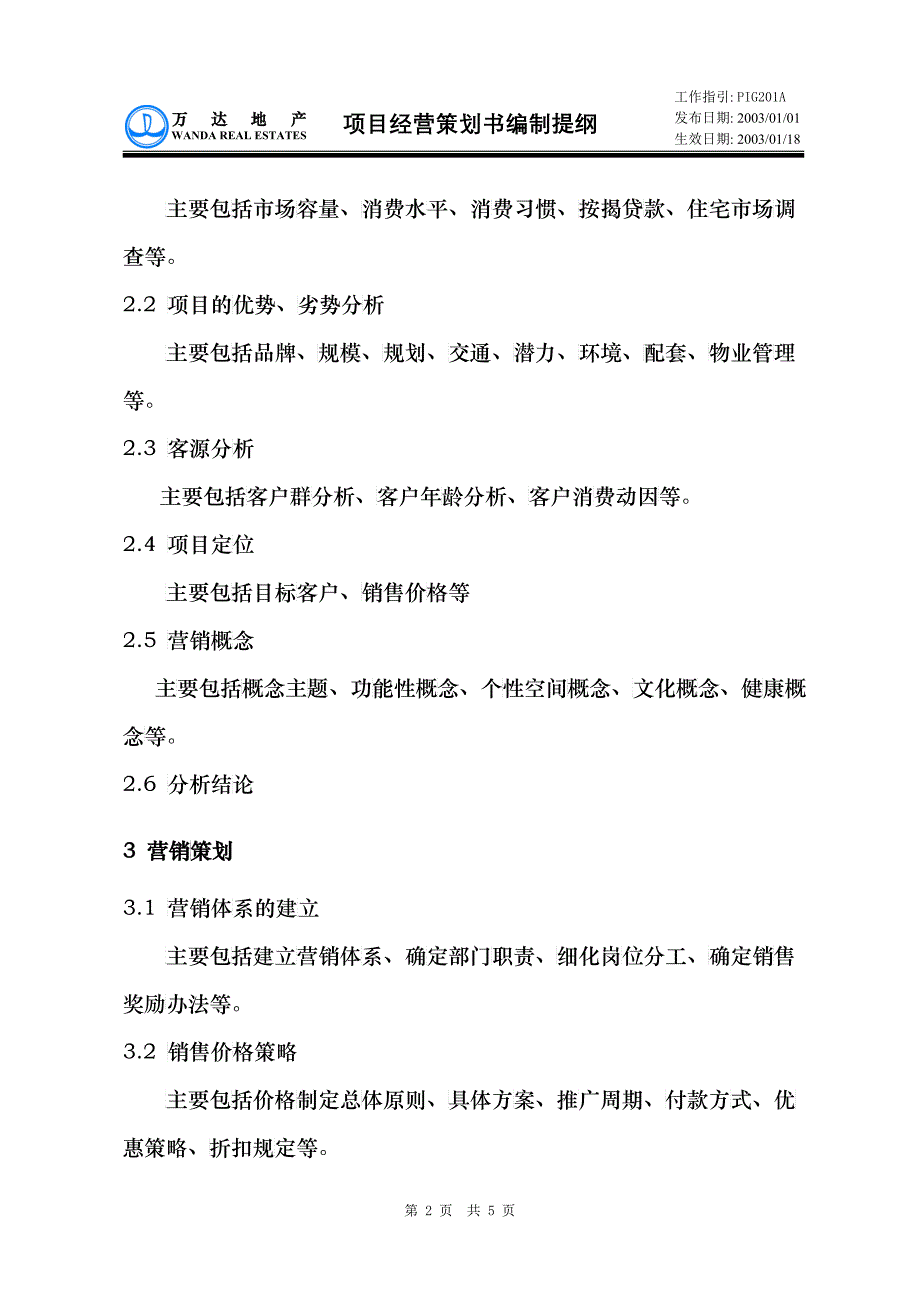 万 达 地 产
WANDA REAL ESTATES

项目经营策划书编制提纲

工作指引: PIG201A
发布日期: 2003/01/01
生效日期: 2003/01/18

主要包括市场容量、消费水平、消费习惯、按揭贷款、住宅市场调查等。

2.2 项目的优势、劣势分析

主要包括品牌、规模、规划、交通、潜力、环境、配套、物业管理等。

2.3 客源分析

主要包括客户群分析、客户年龄分析、客户消费动因等。

2.4 项目定位

主要包括目标客户、销售价格等

2.5 营销概念

主要包括概念主题、功能性概念、个性空间概念、文化概念、健康概念等。

2.6 分析结论

3 营销策划

3.1 营销体系的建立

主要包括建立营销体系、确定部门职责、细化岗位分工、确定销售奖励办法等。

3.2 销售价格策略

主要包括价格制定总体原则、具体方案、推广周期、付款方式、优惠策略、折扣规定等。

第 2 页 共 5 页